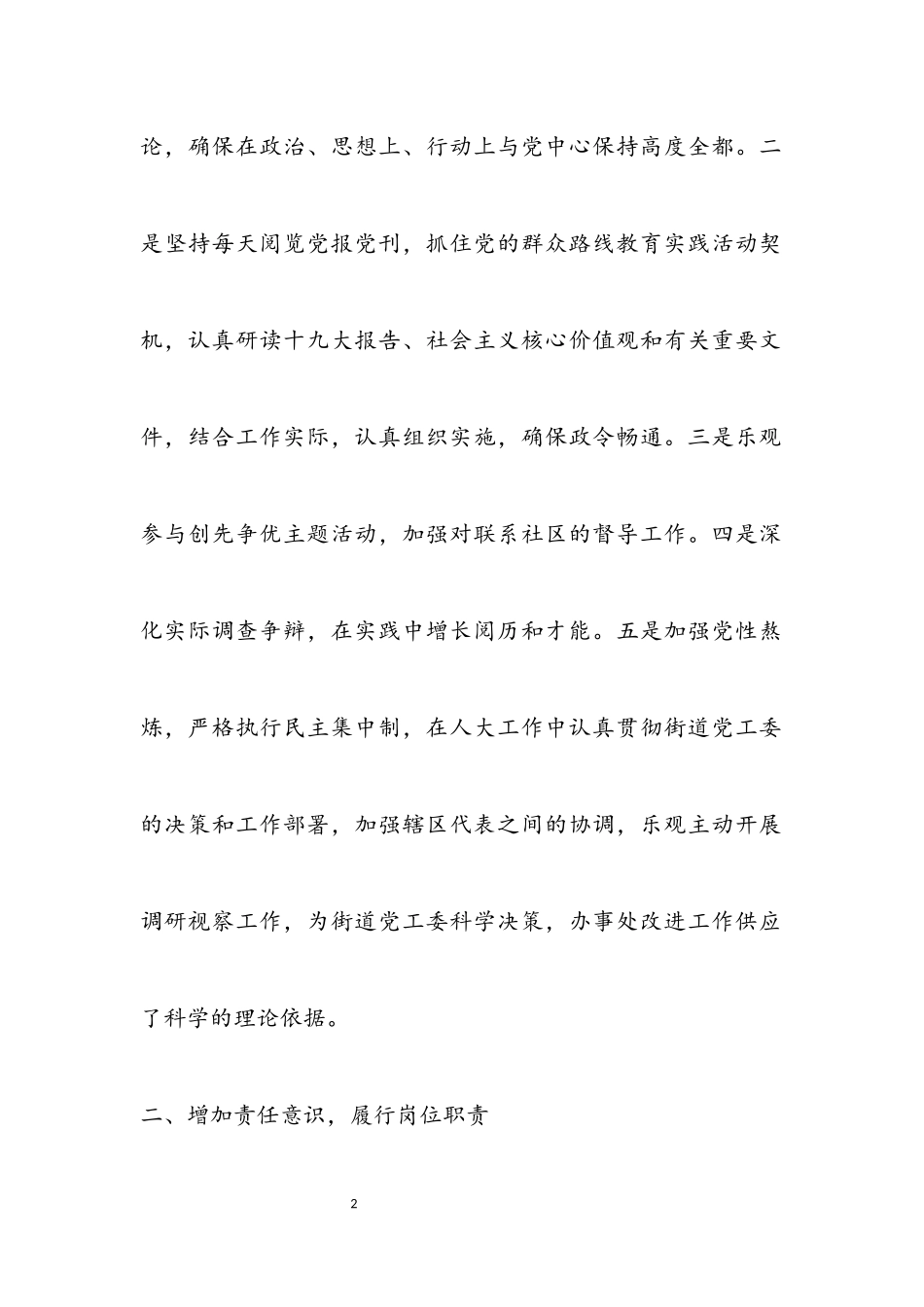 论，确保在政治、思想上、行动上与党中心保持高度全都。二是坚持每天阅览党报党刊，抓住党的群众路线教育实践活动契机，认真研读十九大报告、社会主义核心价值观和有关重要文件，结合工作实际，认真组织实施，确保政令畅通。三是乐观参与创先争优主题活动，加强对联系社区的督导工作。四是深化实际调查争辩，在实践中增长阅历和才能。五是加强党性熬炼，严格执行民主集中制，在人大工作中认真贯彻街道党工委的决策和工作部署，加强辖区代表之间的协调，乐观主动开展调研视察工作，为街道党工委科学决策，办事处改进工作供应了科学的理论依据。

二、增加责任意识，履行岗位职责

2